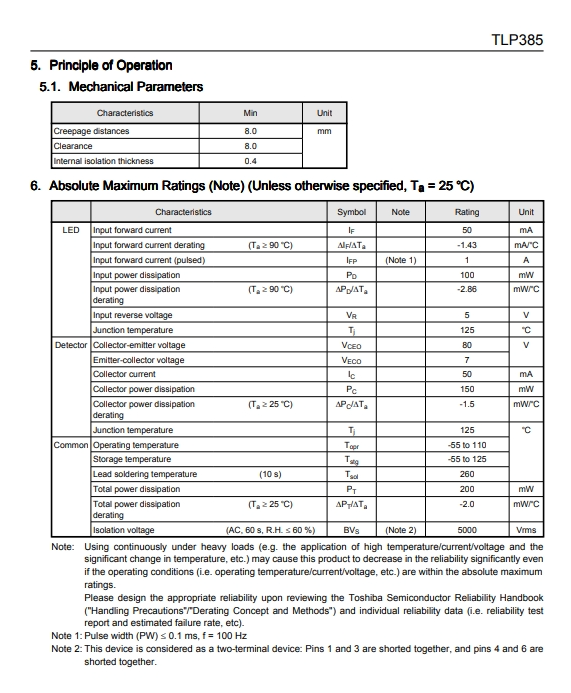 TLP385

5. Principle of Operation

5.1. Mechanical Parameters

| Characteristics | Min | Unit |
|---|---|---|
| Creepage distances | 8.0 | mm |
| Clearance | 8.0 | |
| Internal isolation thickness | 0.4 | |

6. Absolute Maximum Ratings (Note) (Unless otherwise specified, $T_a$ = 25 °C)

| | Characteristics | | Symbol | Note | Rating | Unit |
|---|---|---|---|---|---|---|
| LED | Input forward current | | $I_F$ | | 50 | mA |
| | Input forward current derating | ($T_a \geq 90$ °C) | $\Delta I_F/\Delta T_a$ | | -1.43 | mA/°C |
| | Input forward current (pulsed) | | $I_{FP}$ | (Note 1) | 1 | A |
| | Input power dissipation | | $P_D$ | | 100 | mW |
| | Input power dissipation derating | ($T_a \geq 90$ °C) | $\Delta P_D/\Delta T_a$ | | -2.86 | mW/°C |
| | Input reverse voltage | | $V_R$ | | 5 | V |
| | Junction temperature | | $T_j$ | | 125 | °C |
| Detector | Collector-emitter voltage | | $V_{CEO}$ | | 80 | V |
| | Emitter-collector voltage | | $V_{ECO}$ | | 7 | |
| | Collector current | | $I_C$ | | 50 | mA |
| | Collector power dissipation | | $P_C$ | | 150 | mW |
| | Collector power dissipation derating | ($T_a \geq 25$ °C) | $\Delta P_C/\Delta T_a$ | | -1.5 | mW/°C |
| | Junction temperature | | $T_j$ | | 125 | °C |
| Common | Operating temperature | | $T_{opr}$ | | -55 to 110 | |
| | Storage temperature | | $T_{stg}$ | | -55 to 125 | |
| | Lead soldering temperature | (10 s) | $T_{sol}$ | | 260 | |
| | Total power dissipation | | $P_T$ | | 200 | mW |
| | Total power dissipation derating | ($T_a \geq 25$ °C) | $\Delta P_T/\Delta T_a$ | | -2.0 | mW/°C |
| | Isolation voltage | (AC, 60 s, R.H. $\leq$ 60 %) | $BV_S$ | (Note 2) | 5000 | Vrms |

Note: Using continuously under heavy loads (e.g. the application of high temperature/current/voltage and the significant change in temperature, etc.) may cause this product to decrease in the reliability significantly even if the operating conditions (i.e. operating temperature/current/voltage, etc.) are within the absolute maximum ratings.
Please design the appropriate reliability upon reviewing the Toshiba Semiconductor Reliability Handbook ("Handling Precautions"/"Derating Concept and Methods") and individual reliability data (i.e. reliability test report and estimated failure rate, etc).

Note 1: Pulse width (PW) $\leq$ 0.1 ms, f = 100 Hz

Note 2: This device is considered as a two-terminal device: Pins 1 and 3 are shorted together, and pins 4 and 6 are shorted together.